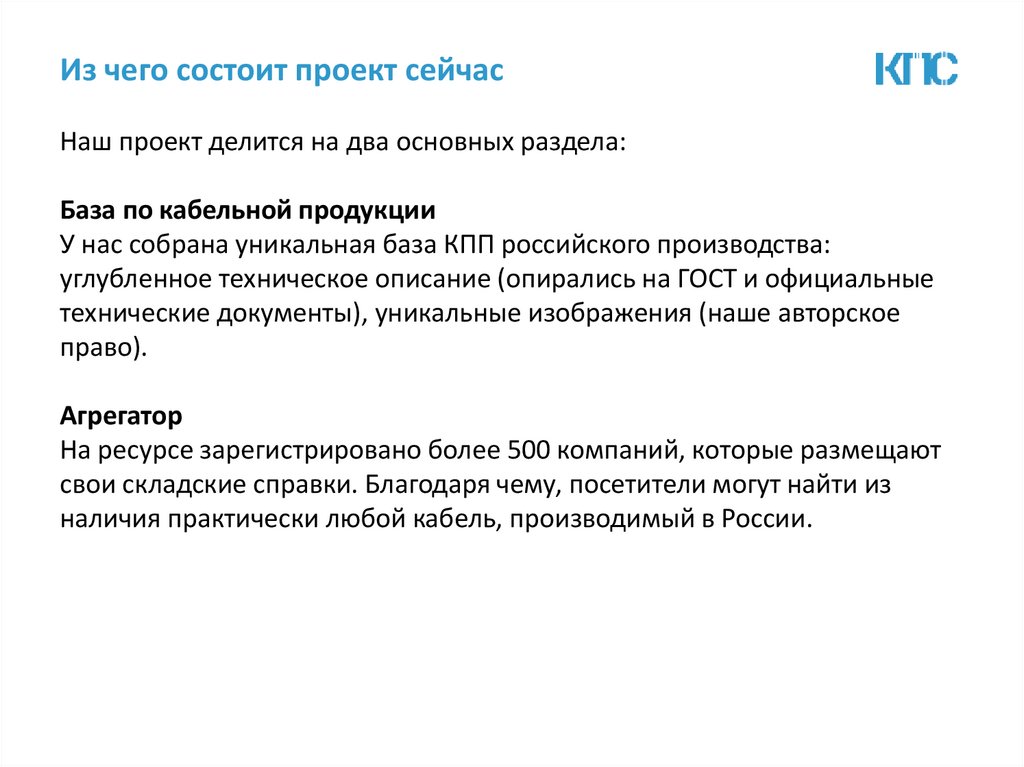 Из чего состоит проект сейчас

КПС

Наш проект делится на два основных раздела:

База по кабельной продукции
У нас собрана уникальная база КПП российского производства: углубленное техническое описание (опирались на ГОСТ и официальные технические документы), уникальные изображения (наше авторское право).

Агрегатор
На ресурсе зарегистрировано более 500 компаний, которые размещают свои складские справки. Благодаря чему, посетители могут найти из наличия практически любой кабель, производимый в России.